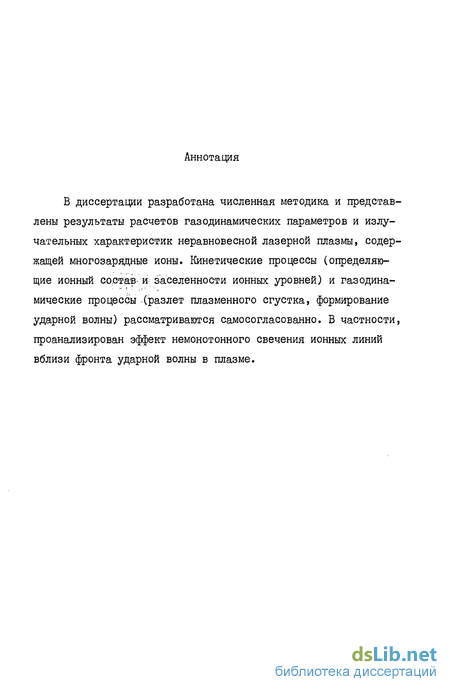 Аннотация

В диссертации разработана численная методика и представлены результаты расчетов газодинамических параметров и излучательных характеристик неравновесной лазерной плазмы, содержащей многозарядные ионы. Кинетические процессы (определяющие ионный состав и заселенности ионных уровней) и газодинамические процессы (разлет плазменного сгустка, формирование ударной волны) рассматриваются самосогласованно. В частности, проанализирован эффект немонотонного свечения ионных линий вблизи фронта ударной волны в плазме.

dsLib.net
библиотека диссертаций